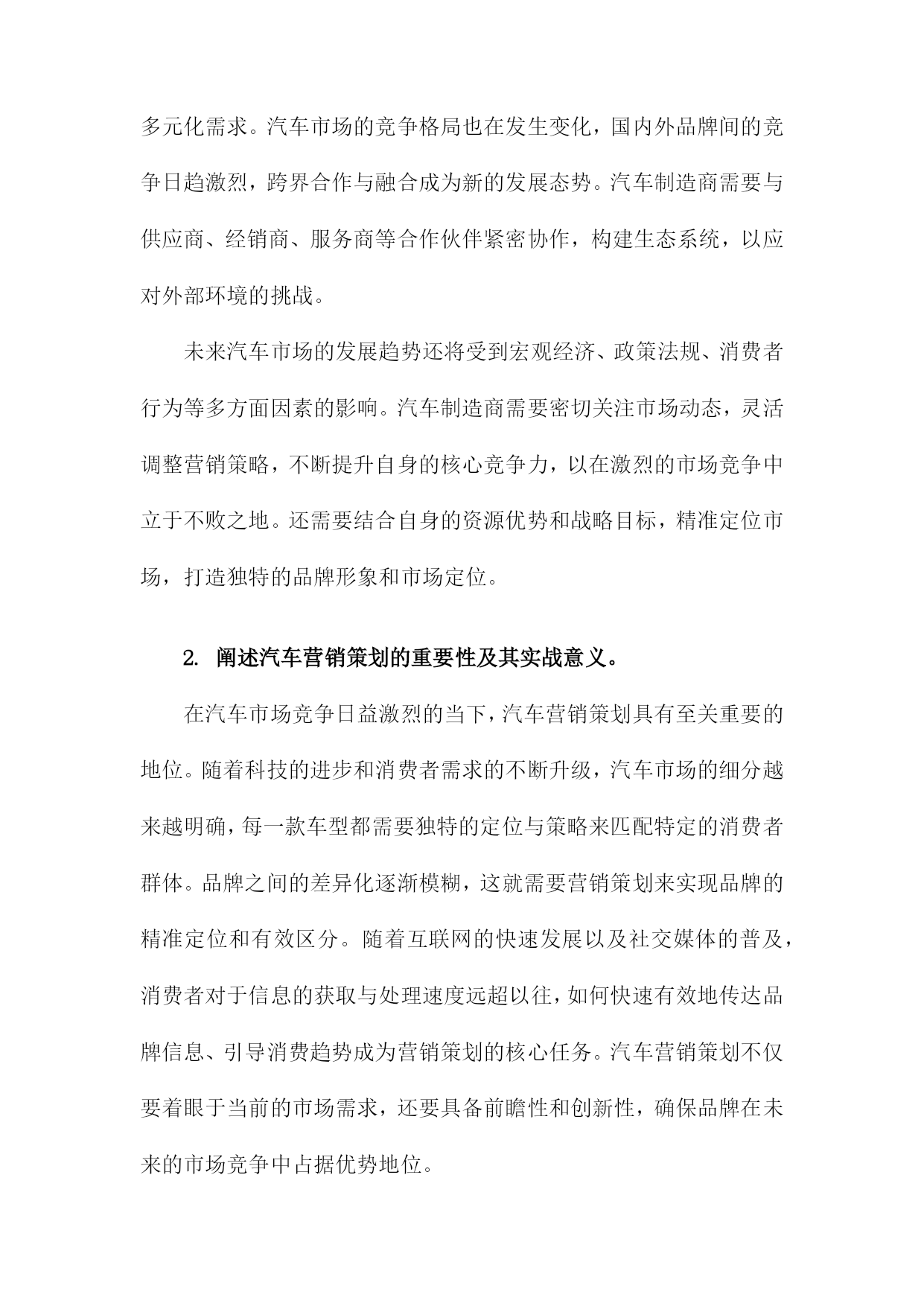 多元化需求。汽车市场的竞争格局也在发生变化，国内外品牌间的竞争日趋激烈，跨界合作与融合成为新的发展态势。汽车制造商需要与供应商、经销商、服务商等合作伙伴紧密协作，构建生态系统，以应对外部环境的挑战。

未来汽车市场的发展趋势还将受到宏观经济、政策法规、消费者行为等多方面因素的影响。汽车制造商需要密切关注市场动态，灵活调整营销策略，不断提升自身的核心竞争力，以在激烈的市场竞争中立于不败之地。还需要结合自身的资源优势和战略目标，精准定位市场，打造独特的品牌形象和市场定位。

2. 阐述汽车营销策划的重要性及其实战意义。

在汽车市场竞争日益激烈的当下，汽车营销策划具有至关重要的地位。随着科技的进步和消费者需求的不断升级，汽车市场的细分越来越明确，每一款车型都需要独特的定位与策略来匹配特定的消费者群体。品牌之间的差异化逐渐模糊，这就需要营销策划来实现品牌的精准定位和有效区分。随着互联网的快速发展以及社交媒体的普及，消费者对于信息的获取与处理速度远超以往，如何快速有效地传达品牌信息、引导消费趋势成为营销策划的核心任务。汽车营销策划不仅要着眼于当前的市场需求，还要具备前瞻性和创新性，确保品牌在未来的市场竞争中占据优势地位。